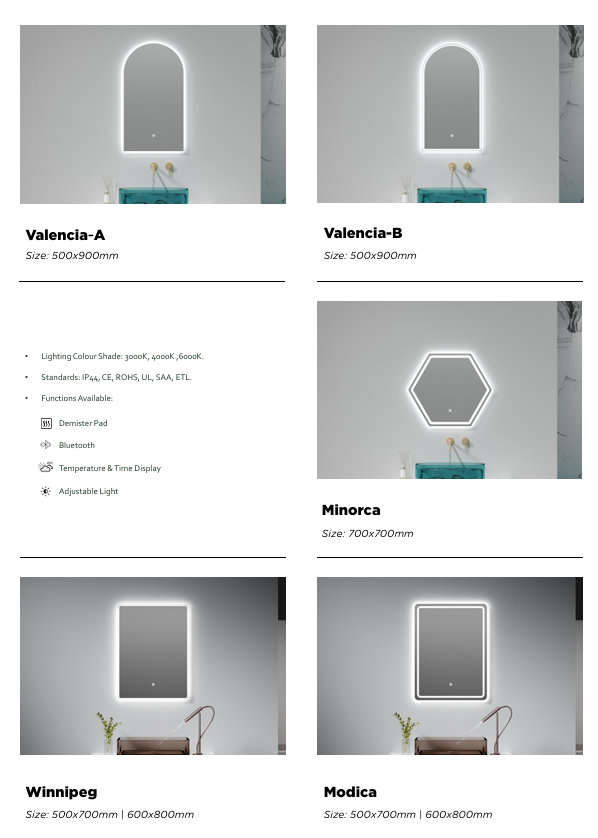 Valencia-A

Size: 500x900mm

Valencia-B

Size: 500x900mm

• Lighting Colour Shade: 3000K, 4000K ,6000K.

• Standards: IP44, CE, ROHS, UL, SAA, ETL.

• Functions Available:

Demister Pad

Bluetooth

Temperature & Time Display

Adjustable Light

Minorca

Size: 700x700mm

Winnipeg

Size: 500x700mm | 600x800mm

Modica

Size: 500x700mm | 600x800mm